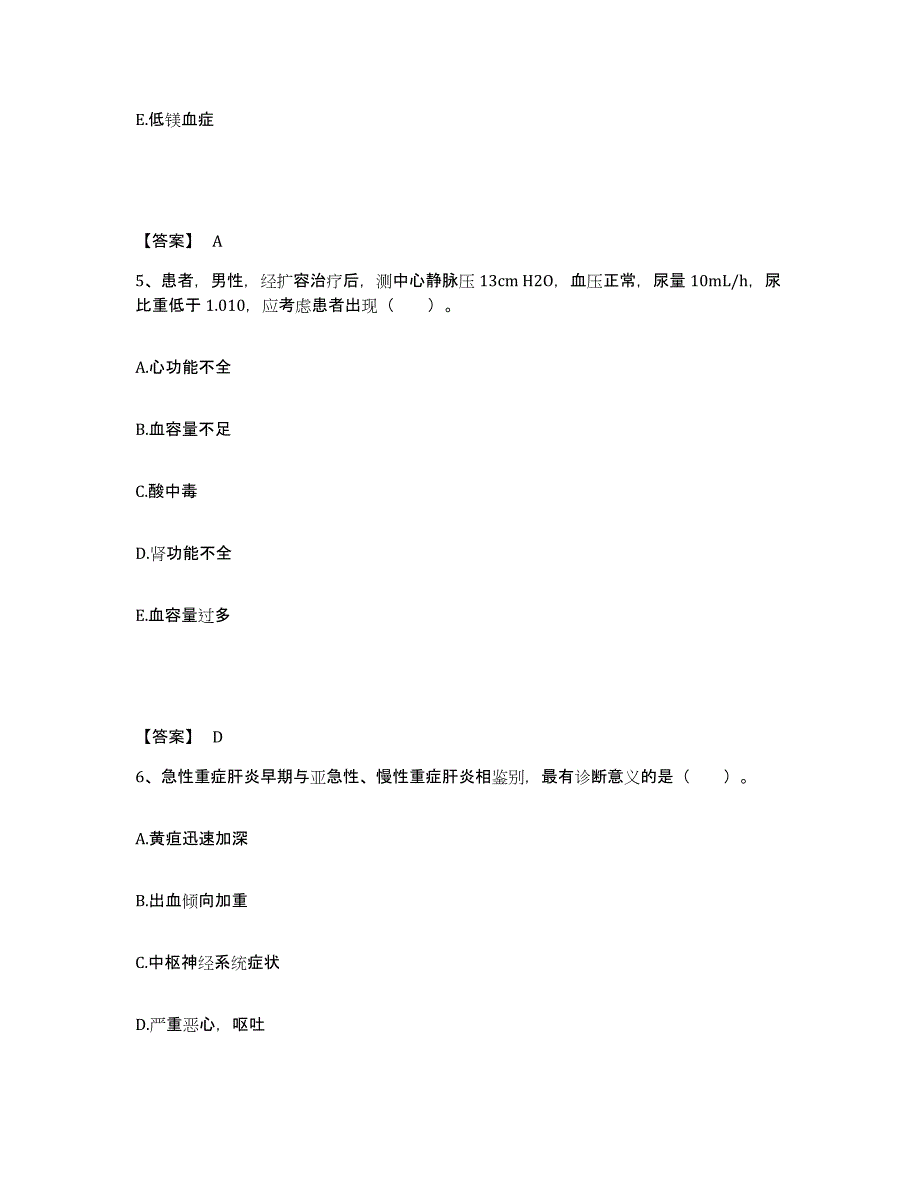 E.低镁血症

【答案】 A

5、患者，男性，经扩容治疗后，测中心静脉压 13cm H2O，血压正常，尿量 10mL/h，尿比重低于 1.010，应考虑患者出现（　　）。

A.心功能不全

B.血容量不足

C.酸中毒

D.肾功能不全

E.血容量过多

【答案】 D

6、急性重症肝炎早期与亚急性、慢性重症肝炎相鉴别，最有诊断意义的是（　　）。

A.黄疸迅速加深

B.出血倾向加重

C.中枢神经系统症状

D.严重恶心，呕吐